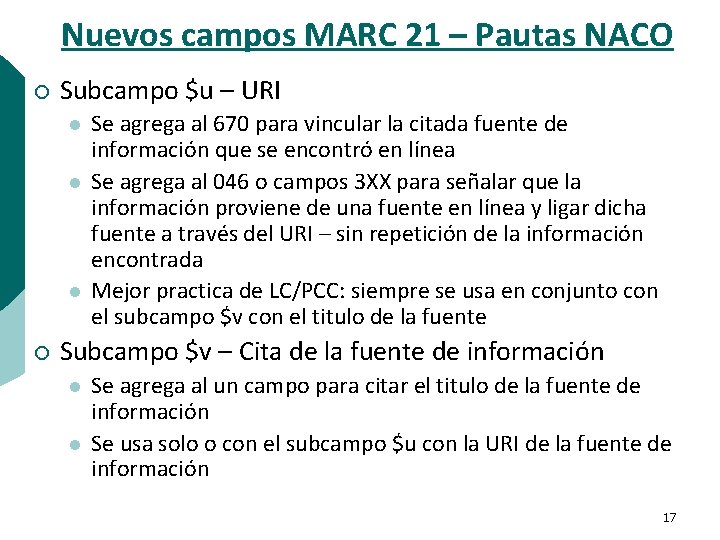 Nuevos campos MARC 21 – Pautas NACO

Subcampo \$u – URI

Se agrega al 670 para vincular la citada fuente de información que se encontró en línea

Se agrega al 046 o campos 3XX para señalar que la información proviene de una fuente en línea y ligar dicha fuente a través del URI – sin repetición de la información encontrada

Mejor practica de LC/PCC: siempre se usa en conjunto con el subcampo \$v con el titulo de la fuente

Subcampo \$v – Cita de la fuente de información

Se agrega al un campo para citar el titulo de la fuente de información

Se usa solo o con el subcampo \$u con la URI de la fuente de información

17